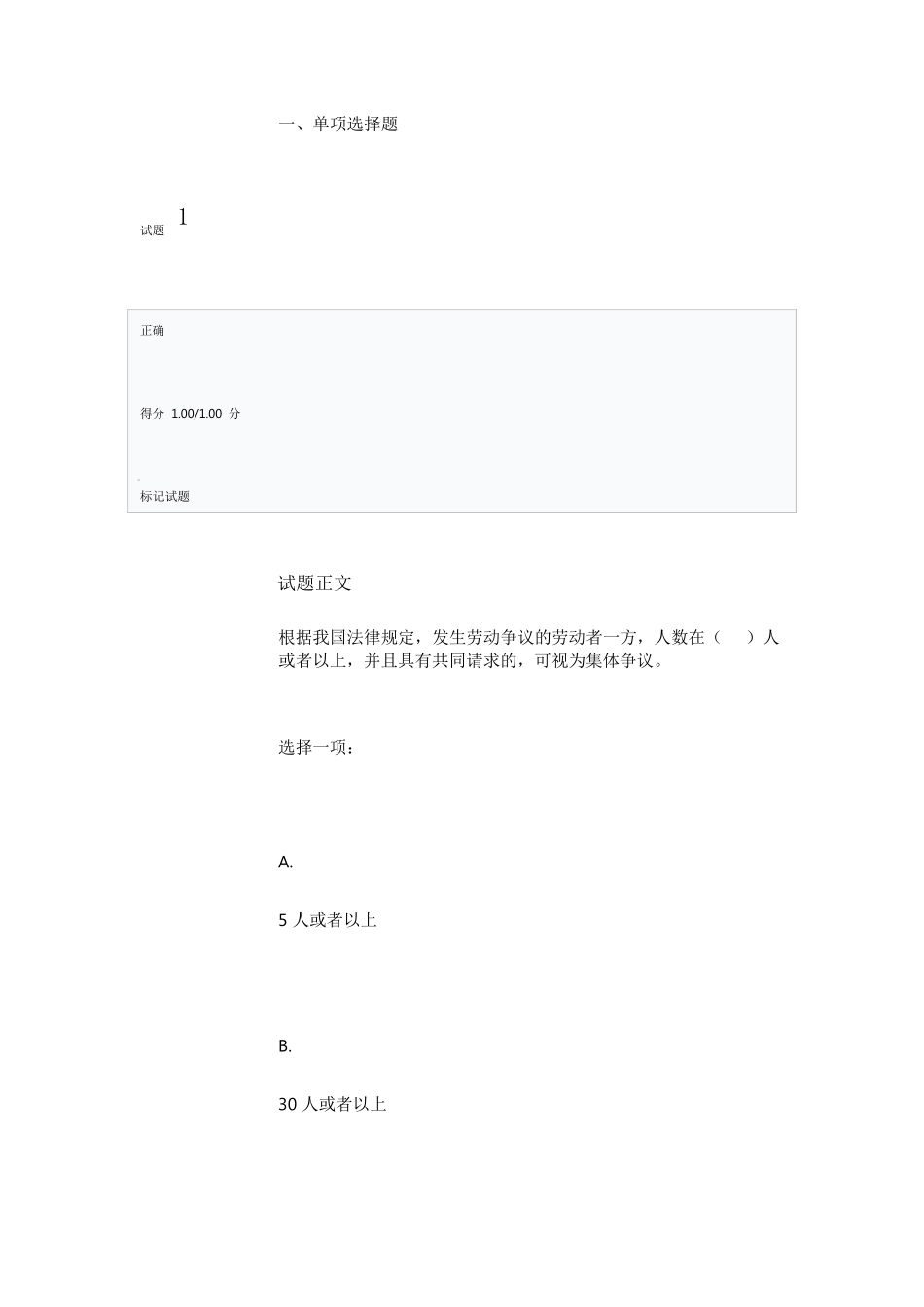 一、单项选择题

试题 1

正确

得分 1.00/1.00 分

标记试题

试题正文

根据我国法律规定，发生劳动争议的劳动者一方，人数在（　）人或者以上，并且具有共同请求的，可视为集体争议。

选择一项：

A.

5 人或者以上

B.

30 人或者以上